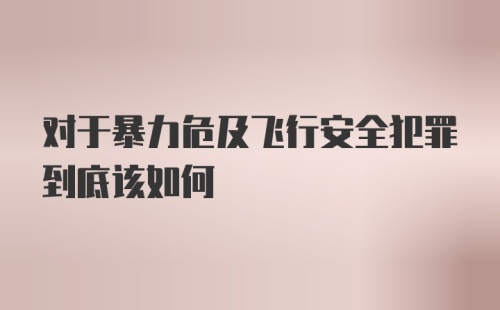 对于暴力危及飞行安全犯罪到底该如何